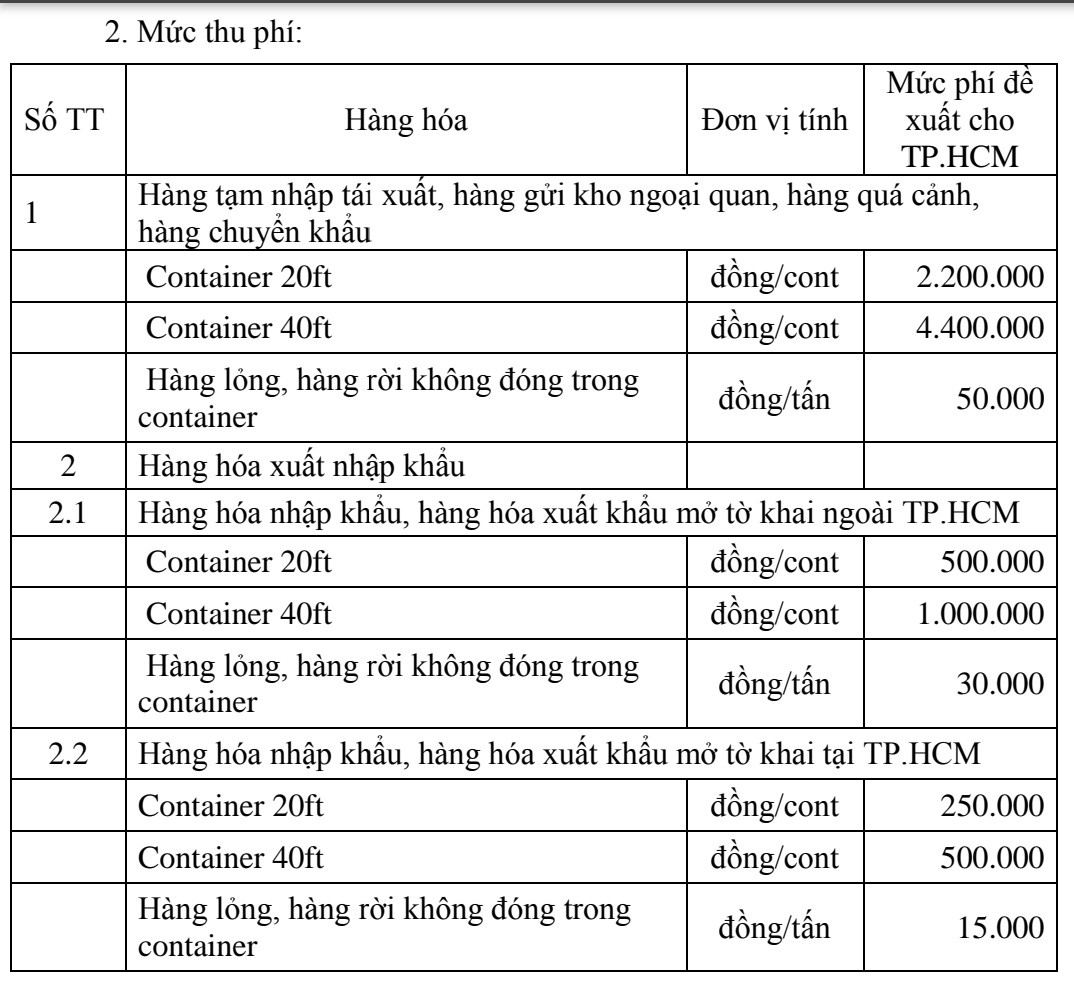 2. Mức thu phí:

| Số TT | Hàng hóa | Đơn vị tính | Mức phí đề xuất cho TP.HCM |
|---|---|---|---|
| 1 | Hàng tạm nhập tái xuất, hàng gửi kho ngoại quan, hàng quá cảnh, hàng chuyển khẩu | | |
| | Container 20ft | đồng/cont | 2.200.000 |
| | Container 40ft | đồng/cont | 4.400.000 |
| | Hàng lỏng, hàng rời không đóng trong container | đồng/tấn | 50.000 |
| 2 | Hàng hóa xuất nhập khẩu | | |
| 2.1 | Hàng hóa nhập khẩu, hàng hóa xuất khẩu mở tờ khai ngoài TP.HCM | | |
| | Container 20ft | đồng/cont | 500.000 |
| | Container 40ft | đồng/cont | 1.000.000 |
| | Hàng lỏng, hàng rời không đóng trong container | đồng/tấn | 30.000 |
| 2.2 | Hàng hóa nhập khẩu, hàng hóa xuất khẩu mở tờ khai tại TP.HCM | | |
| | Container 20ft | đồng/cont | 250.000 |
| | Container 40ft | đồng/cont | 500.000 |
| | Hàng lỏng, hàng rời không đóng trong container | đồng/tấn | 15.000 |